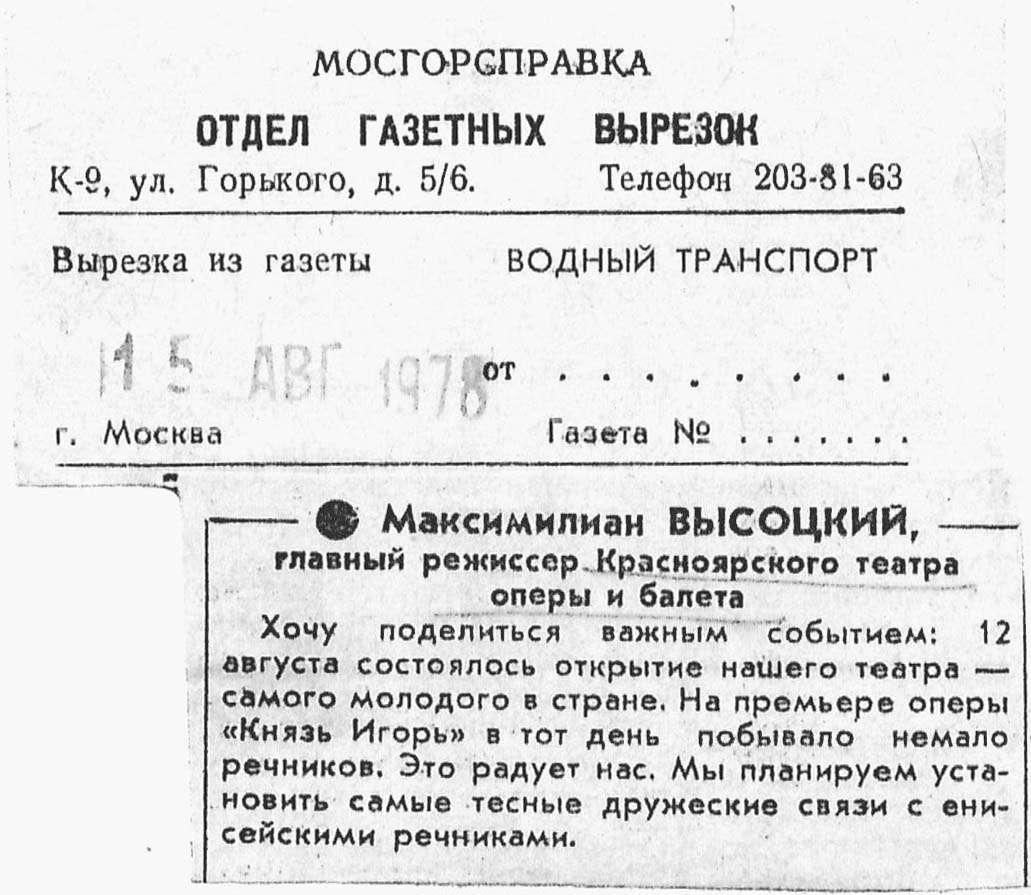 МОСГОРСПРАВКА

ОТДЕЛ ГАЗЕТНЫХ ВЫРЕЗОК

К-9, ул. Горького, д. 5/6. Телефон 203-81-63

Вырезка из газеты ВОДНЫЙ ТРАНСПОРТ

15 АВГ 1978 от . . . . . . . .

г. Москва Газета № . . . . . . .

Максимилиан ВЫСОЦКИЙ,
главный режиссер Красноярского театра оперы и балета

Хочу поделиться важным событием: 12 августа состоялось открытие нашего театра — самого молодого в стране. На премьере оперы «Князь Игорь» в тот день побывало немало речников. Это радует нас. Мы планируем установить самые тесные дружеские связи с енисейскими речниками.